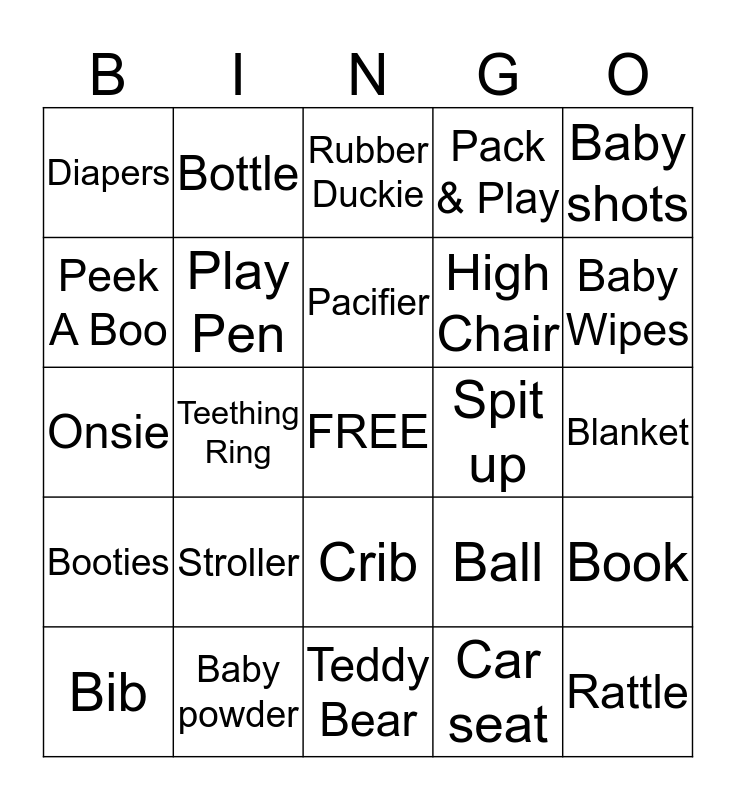 | B | I | N | G | O |
|---|---|---|---|---|
| Diapers | Bottle | Rubber Duckie | Pack & Play | Baby shots |
| Peek A Boo | Play Pen | Pacifier | High Chair | Baby Wipes |
| Onsie | Teething Ring | FREE | Spit up | Blanket |
| Booties | Stroller | Crib | Ball | Book |
| Bib | Baby powder | Teddy Bear | Car seat | Rattle |